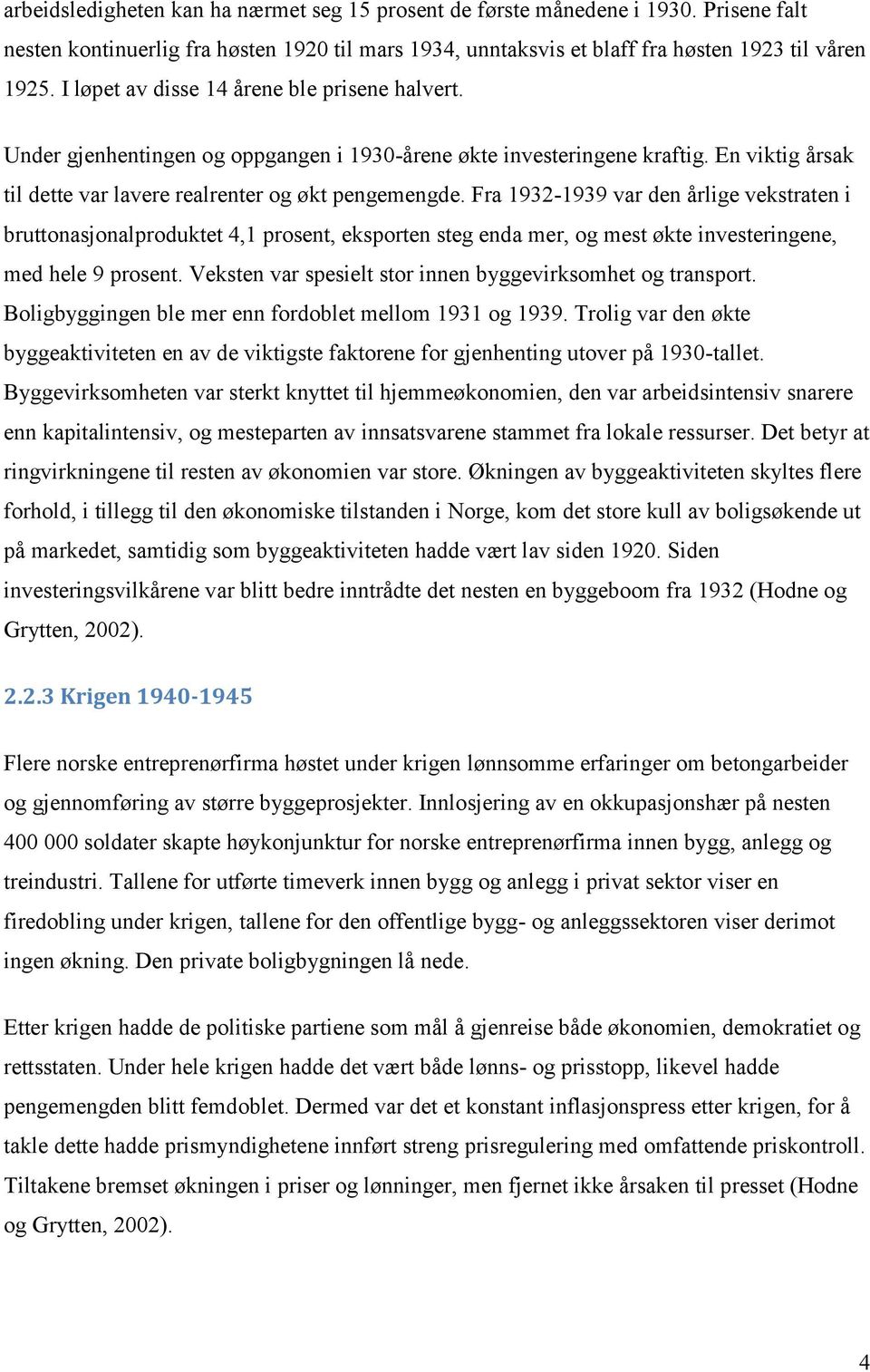 arbeidsledigheten kan ha nærmet seg 15 prosent de første månedene i 1930. Prisene falt nesten kontinuerlig fra høsten 1920 til mars 1934, unntaksvis et blaff fra høsten 1923 til våren 1925. I løpet av disse 14 årene ble prisene halvert.

Under gjenhentingen og oppgangen i 1930-årene økte investeringene kraftig. En viktig årsak til dette var lavere realrenter og økt pengemengde. Fra 1932-1939 var den årlige vekstraten i bruttonasjonalproduktet 4,1 prosent, eksporten steg enda mer, og mest økte investeringene, med hele 9 prosent. Veksten var spesielt stor innen byggevirksomhet og transport. Boligbyggingen ble mer enn fordoblet mellom 1931 og 1939. Trolig var den økte byggeaktiviteten en av de viktigste faktorene for gjenhenting utover på 1930-tallet. Byggevirksomheten var sterkt knyttet til hjemmeøkonomien, den var arbeidsintensiv snarere enn kapitalintensiv, og mesteparten av innsatsvarene stammet fra lokale ressurser. Det betyr at ringvirkningene til resten av økonomien var store. Økningen av byggeaktiviteten skyltes flere forhold, i tillegg til den økonomiske tilstanden i Norge, kom det store kull av boligsøkende ut på markedet, samtidig som byggeaktiviteten hadde vært lav siden 1920. Siden investeringsvilkårene var blitt bedre inntrådte det nesten en byggeboom fra 1932 (Hodne og Grytten, 2002).

2.2.3 Krigen 1940-1945

Flere norske entreprenørfirma høstet under krigen lønnsomme erfaringer om betongarbeider og gjennomføring av større byggeprosjekter. Innlosjering av en okkupasjonshær på nesten 400 000 soldater skapte høykonjunktur for norske entreprenørfirma innen bygg, anlegg og treindustri. Tallene for utførte timeverk innen bygg og anlegg i privat sektor viser en firedobling under krigen, tallene for den offentlige bygg- og anleggssektoren viser derimot ingen økning. Den private boligbygningen lå nede.

Etter krigen hadde de politiske partiene som mål å gjenreise både økonomien, demokratiet og rettsstaten. Under hele krigen hadde det vært både lønns- og prisstopp, likevel hadde pengemengden blitt femdoblet. Dermed var det et konstant inflasjonspress etter krigen, for å takle dette hadde prismyndighetene innført streng prisregulering med omfattende priskontroll. Tiltakene bremset økningen i priser og lønninger, men fjernet ikke årsaken til presset (Hodne og Grytten, 2002).

4